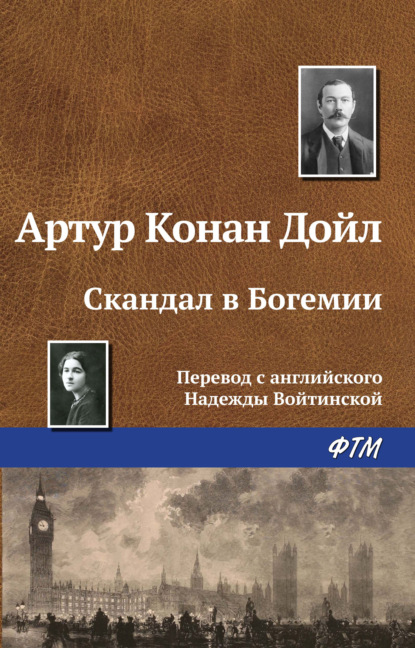 Артур Конан Дойл

Скандал в Богемии

Перевод с английского
Надежды Войтинской

ФТМ